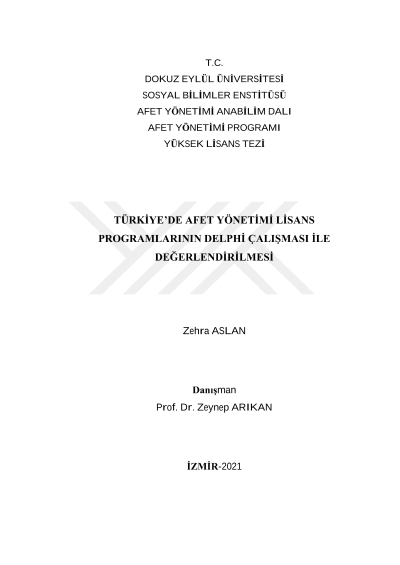 T.C.
DOKUZ EYLÜL ÜNİVERSİTESİ
SOSYAL BİLİMLER ENSTİTÜSÜ
AFET YÖNETİMİ ANABİLİM DALI
AFET YÖNETİMİ PROGRAMI
YÜKSEK LİSANS TEZİ

TÜRKİYE'DE AFET YÖNETİMİ LİSANS PROGRAMLARININ DELPHİ ÇALIŞMASI İLE DEĞERLENDİRİLMESİ

Zehra ASLAN

Danışman
Prof. Dr. Zeynep ARIKAN

İZMİR-2021